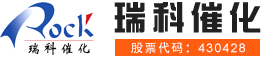 Rock
瑞科催化

瑞科催化

股票代码：430428